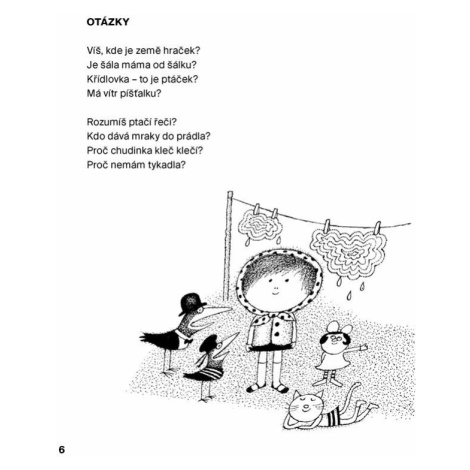 OTÁZKY

Víš, kde je země hraček?
Je šála máma od šálku?
Křídlovka – to je ptáček?
Má vítr píšťalku?

Rozumíš ptačí řeči?
Kdo dává mraky do prádla?
Proč chudinka kleč klečí?
Proč nemám tykadla?

6